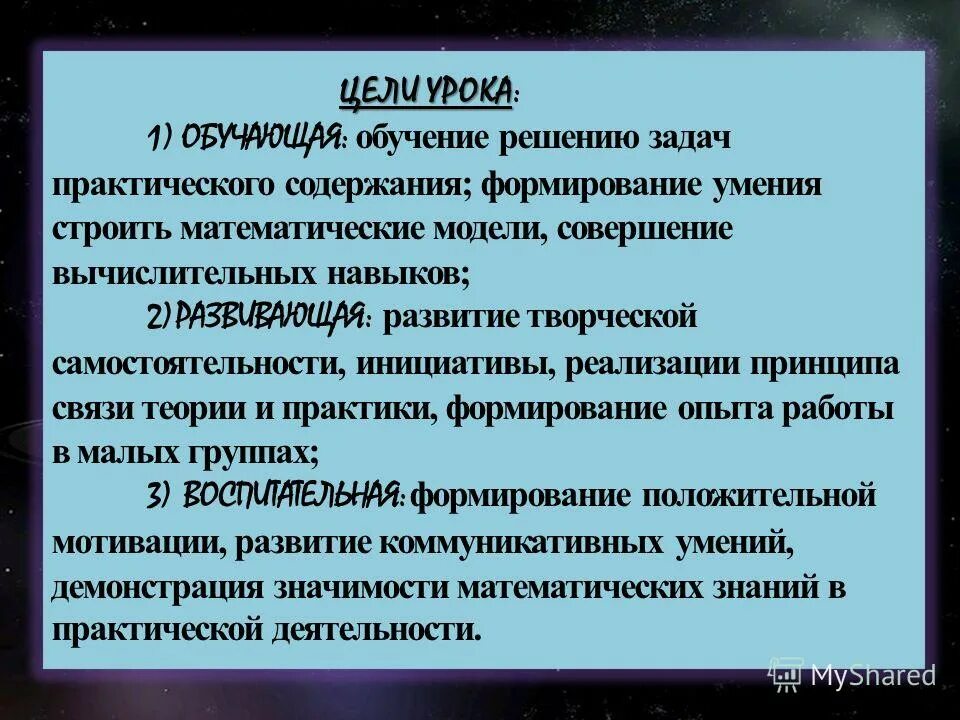 ЦЕЛИ УРОКА:

1) ОБУЧАЮЩАЯ: обучение решению задач практического содержания; формирование умения строить математические модели, совершение вычислительных навыков;

2) РАЗВИВАЮЩАЯ: развитие творческой самостоятельности, инициативы, реализации принципа связи теории и практики, формирование опыта работы в малых группах;

3) ВОСПИТАТЕЛЬНАЯ: формирование положительной мотивации, развитие коммуникативных умений, демонстрация значимости математических знаний в практической деятельности.

MyShared